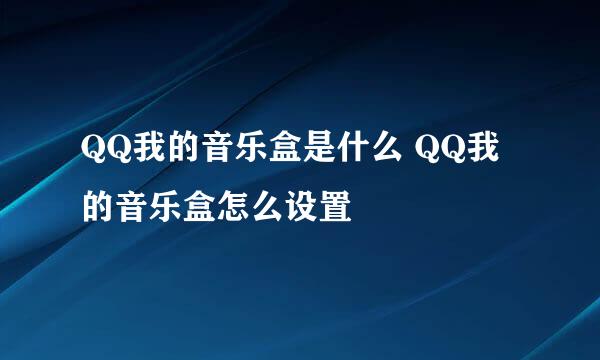 QQ我的音乐盒是什么 QQ我的音乐盒怎么设置